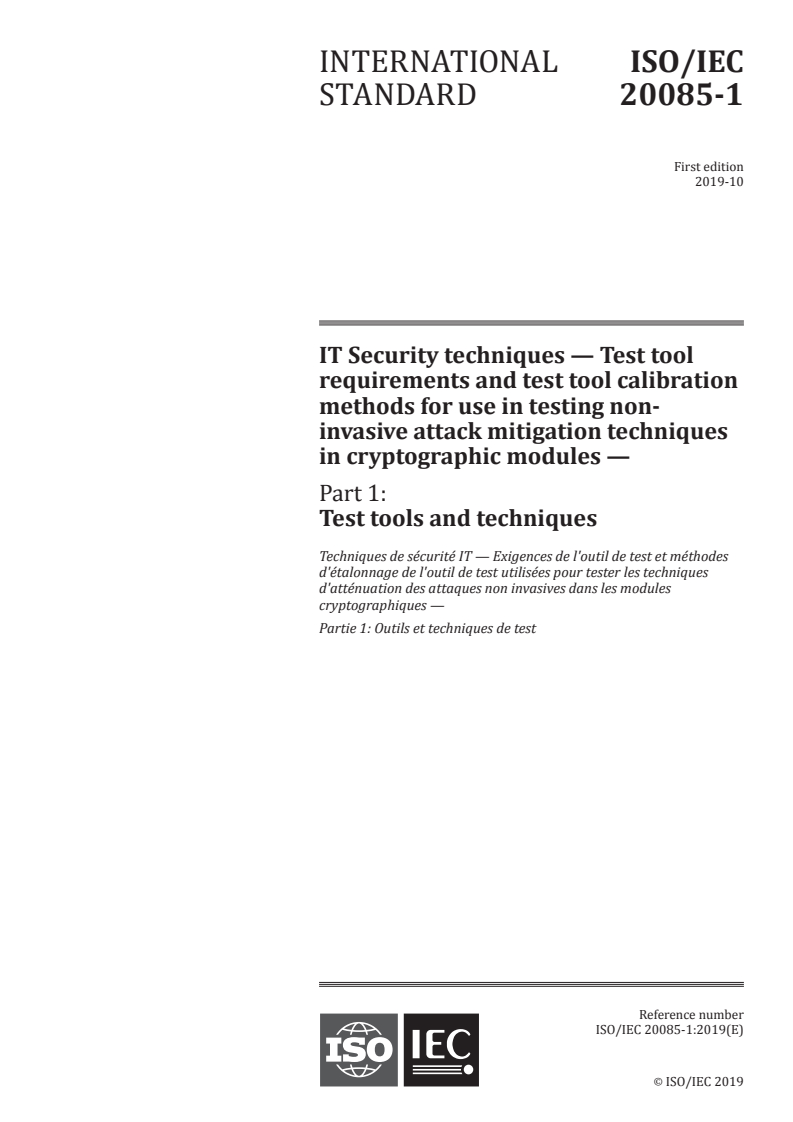 INTERNATIONAL STANDARD

ISO/IEC 20085-1

First edition
2019-10

IT Security techniques — Test tool requirements and test tool calibration methods for use in testing non-invasive attack mitigation techniques in cryptographic modules —

Part 1:
Test tools and techniques

Techniques de sécurité IT — Exigences de l'outil de test et méthodes d'étalonnage de l'outil de test utilisées pour tester les techniques d'atténuation des attaques non invasives dans les modules cryptographiques —

Partie 1: Outils et techniques de test

ISO IEC

Reference number
ISO/IEC 20085-1:2019(E)

© ISO/IEC 2019